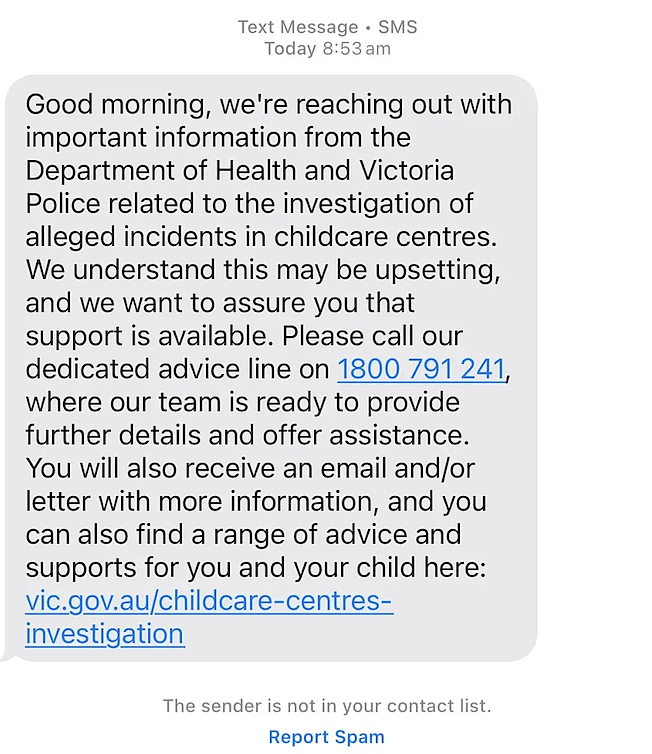 Text Message • SMS
Today 8:53 am

Good morning, we're reaching out with important information from the Department of Health and Victoria Police related to the investigation of alleged incidents in childcare centres. We understand this may be upsetting, and we want to assure you that support is available. Please call our dedicated advice line on 1800 791 241, where our team is ready to provide further details and offer assistance. You will also receive an email and/or letter with more information, and you can also find a range of advice and supports for you and your child here: vic.gov.au/childcare-centres-investigation

The sender is not in your contact list.

Report Spam